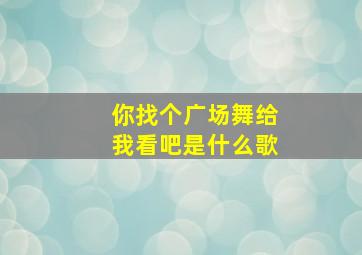 你找个广场舞给我看吧是什么歌